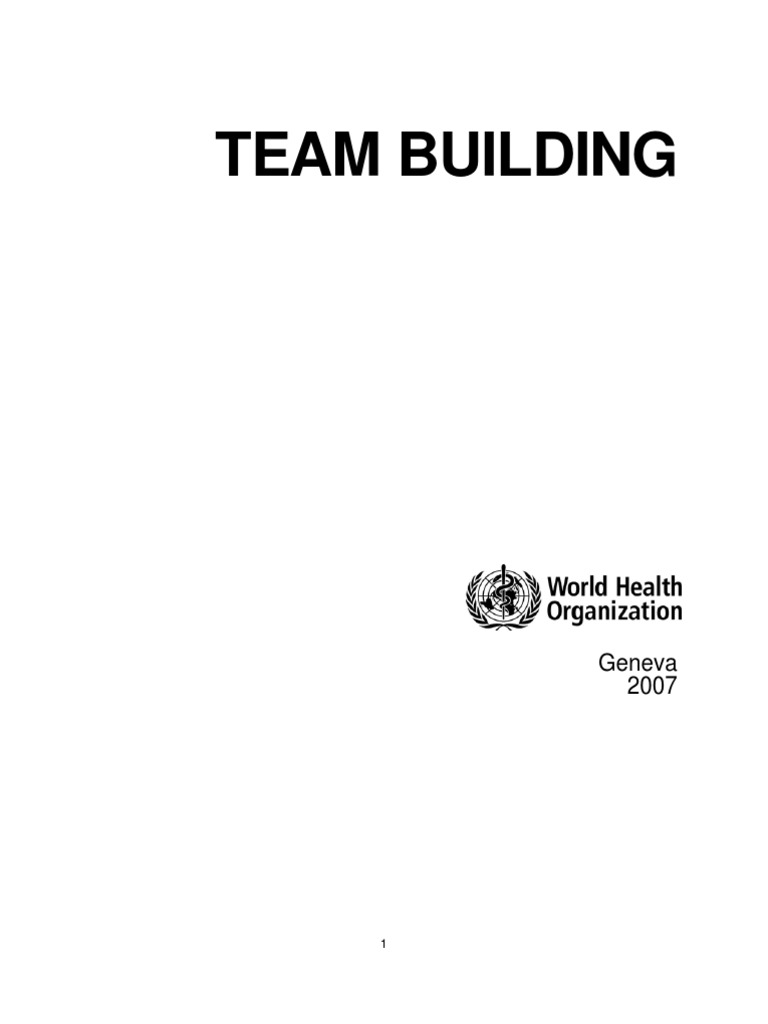 TEAM BUILDING

World Health
Organization

Geneva
2007

1